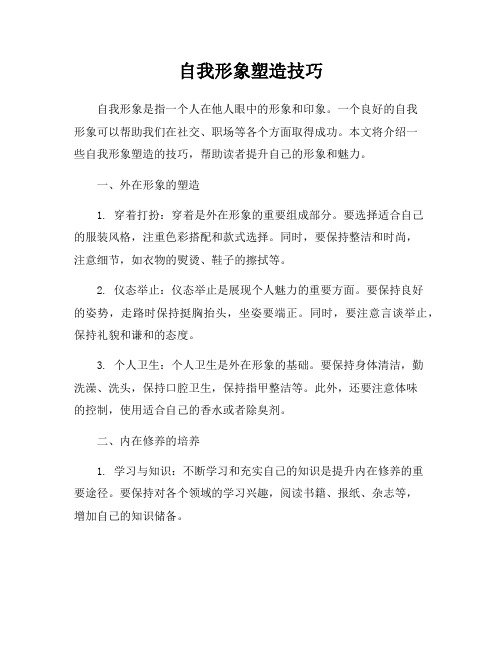 自我形象塑造技巧

自我形象是指一个人在他人眼中的形象和印象。一个良好的自我形象可以帮助我们在社交、职场等各个方面取得成功。本文将介绍一些自我形象塑造的技巧，帮助读者提升自己的形象和魅力。

一、外在形象的塑造

1. 穿着打扮：穿着是外在形象的重要组成部分。要选择适合自己的服装风格，注重色彩搭配和款式选择。同时，要保持整洁和时尚，注意细节，如衣物的熨烫、鞋子的擦拭等。

2. 仪态举止：仪态举止是展现个人魅力的重要方面。要保持良好的姿势，走路时保持挺胸抬头，坐姿要端正。同时，要注意言谈举止，保持礼貌和谦和的态度。

3. 个人卫生：个人卫生是外在形象的基础。要保持身体清洁，勤洗澡、洗头，保持口腔卫生，保持指甲整洁等。此外，还要注意体味的控制，使用适合自己的香水或者除臭剂。

二、内在修养的培养

1. 学习与知识：不断学习和充实自己的知识是提升内在修养的重要途径。要保持对各个领域的学习兴趣，阅读书籍、报纸、杂志等，增加自己的知识储备。